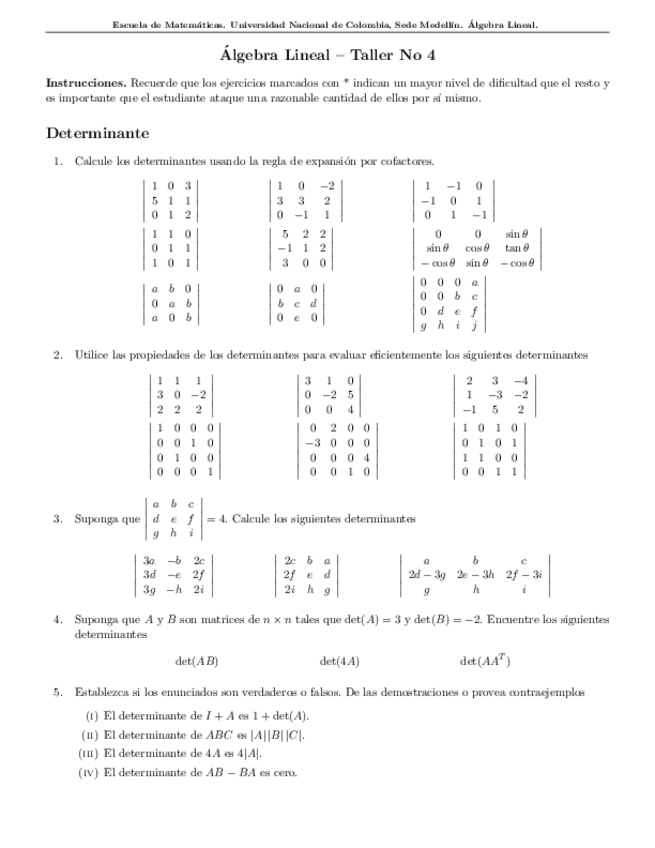 Escuela de Matemáticas. Universidad Nacional de Colombia, Sede Medellín. Álgebra Lineal.

Álgebra Lineal – Taller No 4

**Instrucciones.** Recuerde que los ejercicios marcados con * indican un mayor nivel de dificultad que el resto y es importante que el estudiante ataque una razonable cantidad de ellos por sí mismo.

Determinante

1. Calcule los determinantes usando la regla de expansión por cofactores.

$\begin{vmatrix} 1 & 0 & 3 \\ 5 & 1 & 1 \\ 0 & 1 & 2 \end{vmatrix}$ $\begin{vmatrix} 1 & 0 & -2 \\ 3 & 3 & 2 \\ 0 & -1 & 1 \end{vmatrix}$ $\begin{vmatrix} 1 & -1 & 0 \\ -1 & 0 & 1 \\ 0 & 1 & -1 \end{vmatrix}$

$\begin{vmatrix} 1 & 1 & 0 \\ 0 & 1 & 1 \\ 1 & 0 & 1 \end{vmatrix}$ $\begin{vmatrix} 5 & 2 & 2 \\ -1 & 1 & 2 \\ 3 & 0 & 0 \end{vmatrix}$ $\begin{vmatrix} 0 & 0 & \sin\theta \\ \sin\theta & \cos\theta & \tan\theta \\ -\cos\theta & \sin\theta & -\cos\theta \end{vmatrix}$

$\begin{vmatrix} a & b & 0 \\ 0 & a & b \\ a & 0 & b \end{vmatrix}$ $\begin{vmatrix} 0 & a & 0 \\ b & c & d \\ 0 & e & 0 \end{vmatrix}$ $\begin{vmatrix} 0 & 0 & 0 & a \\ 0 & 0 & b & c \\ 0 & d & e & f \\ g & h & i & j \end{vmatrix}$

2. Utilice las propiedades de los determinantes para evaluar eficientemente los siguientes determinantes

$\begin{vmatrix} 1 & 1 & 1 \\ 3 & 0 & -2 \\ 2 & 2 & 2 \end{vmatrix}$ $\begin{vmatrix} 3 & 1 & 0 \\ 0 & -2 & 5 \\ 0 & 0 & 4 \end{vmatrix}$ $\begin{vmatrix} 2 & 3 & -4 \\ 1 & -3 & -2 \\ -1 & 5 & 2 \end{vmatrix}$

$\begin{vmatrix} 1 & 0 & 0 & 0 \\ 0 & 0 & 1 & 0 \\ 0 & 1 & 0 & 0 \\ 0 & 0 & 0 & 1 \end{vmatrix}$ $\begin{vmatrix} 0 & 2 & 0 & 0 \\ -3 & 0 & 0 & 0 \\ 0 & 0 & 0 & 4 \\ 0 & 0 & 1 & 0 \end{vmatrix}$ $\begin{vmatrix} 1 & 0 & 1 & 0 \\ 0 & 1 & 0 & 1 \\ 1 & 1 & 0 & 0 \\ 0 & 0 & 1 & 1 \end{vmatrix}$

3. Suponga que $\begin{vmatrix} a & b & c \\ d & e & f \\ g & h & i \end{vmatrix} = 4$. Calcule los siguientes determinantes

$\begin{vmatrix} 3a & -b & 2c \\ 3d & -e & 2f \\ 3g & -h & 2i \end{vmatrix}$ $\begin{vmatrix} 2c & b & a \\ 2f & e & d \\ 2i & h & g \end{vmatrix}$ $\begin{vmatrix} a & b & c \\ 2d-3g & 2e-3h & 2f-3i \\ g & h & i \end{vmatrix}$

4. Suponga que $A$ y $B$ son matrices de $n \times n$ tales que $\det(A) = 3$ y $\det(B) = -2$. Encuentre los siguientes determinantes

$\det(AB)$ $\det(4A)$ $\det(AA^T)$

5. Establezca si los enunciados son verdaderos o falsos. De las demostraciones o provea contraejemplos

(I) El determinante de $I + A$ es $1 + \det(A)$.
(II) El determinante de $ABC$ es $|A||B||C|$.
(III) El determinante de $4A$ es $4|A|$.
(IV) El determinante de $AB - BA$ es cero.